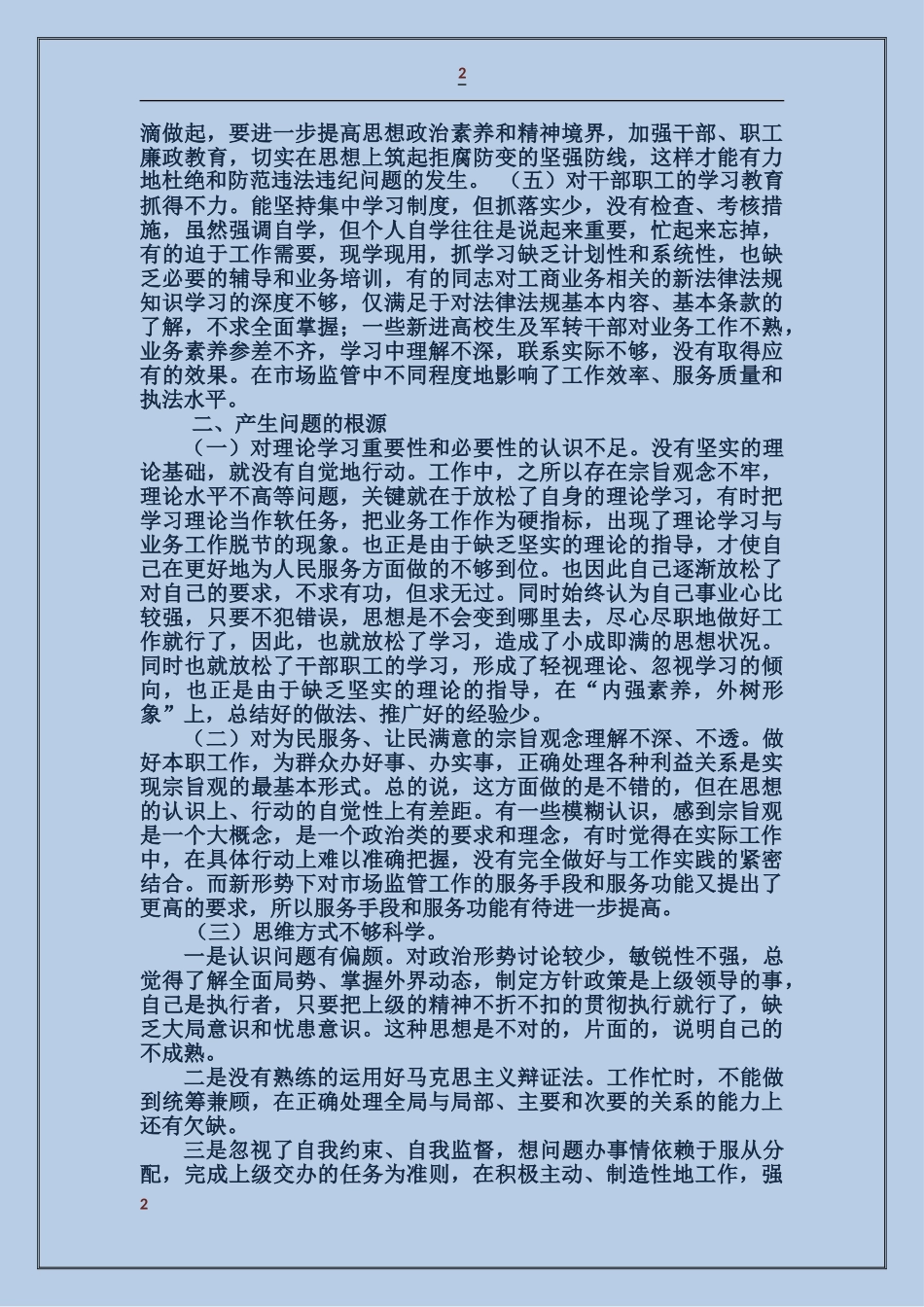 2

滴做起，要进一步提高思想政治素养和精神境界，加强干部、职工廉政教育，切实在思想上筑起拒腐防变的坚强防线，这样才能有力地杜绝和防范违法违纪问题的发生。 （五）对干部职工的学习教育抓得不力。能坚持集中学习制度，但抓落实少，没有检查、考核措施，虽然强调自学，但个人自学往往是说起来重要，忙起来忘掉，有的迫于工作需要，现学现用，抓学习缺乏计划性和系统性，也缺乏必要的辅导和业务培训，有的同志对工商业务相关的新法律法规知识学习的深度不够，仅满足于对法律法规基本内容、基本条款的了解，不求全面掌握；一些新进高校生及军转干部对业务工作不熟，业务素养参差不齐，学习中理解不深，联系实际不够，没有取得应有的效果。在市场监管中不同程度地影响了工作效率、服务质量和执法水平。

二、产生问题的根源

（一）对理论学习重要性和必要性的认识不足。没有坚实的理论基础，就没有自觉地行动。工作中，之所以存在宗旨观念不牢，理论水平不高等问题，关键就在于放松了自身的理论学习，有时把学习理论当作软任务，把业务工作作为硬指标，出现了理论学习与业务工作脱节的现象。也正是由于缺乏坚实的理论的指导，才使自己在更好地为人民服务方面做的不够到位。也因此自己逐渐放松了对自己的要求，不求有功，但求无过。同时始终认为自己事业心比较强，只要不犯错误，思想是不会变到哪里去，尽心尽职地做好工作就行了，因此，也就放松了学习，造成了小成即满的思想状况。同时也就放松了干部职工的学习，形成了轻视理论、忽视学习的倾向，也正是由于缺乏坚实的理论的指导，在“内强素养，外树形象”上，总结好的做法、推广好的经验少。

（二）对为民服务、让民满意的宗旨观念理解不深、不透。做好本职工作，为群众办好事、办实事，正确处理各种利益关系是实现宗旨观的最基本形式。总的说，这方面做的是不错的，但在思想的认识上、行动的自觉性上有差距。有一些模糊认识，感到宗旨观是一个大概念，是一个政治类的要求和理念，有时觉得在实际工作中，在具体行动上难以准确把握，没有完全做好与工作实践的紧密结合。而新形势下对市场监管工作的服务手段和服务功能又提出了更高的要求，所以服务手段和服务功能有待进一步提高。

（三）思维方式不够科学。

一是认识问题有偏颇。对政治形势讨论较少，敏锐性不强，总觉得了解全面局势、掌握外界动态，制定方针政策是上级领导的事，自己是执行者，只要把上级的精神不折不扣的贯彻执行就行了，缺乏大局意识和忧患意识。这种思想是不对的，片面的，说明自己的不成熟。

二是没有熟练的运用好马克思主义辩证法。工作忙时，不能做到统筹兼顾，在正确处理全局与局部、主要和次要的关系的能力上还有欠缺。

三是忽视了自我约束、自我监督，想问题办事情依赖于服从分配，完成上级交办的任务为准则，在积极主动、制造性地工作，强

2